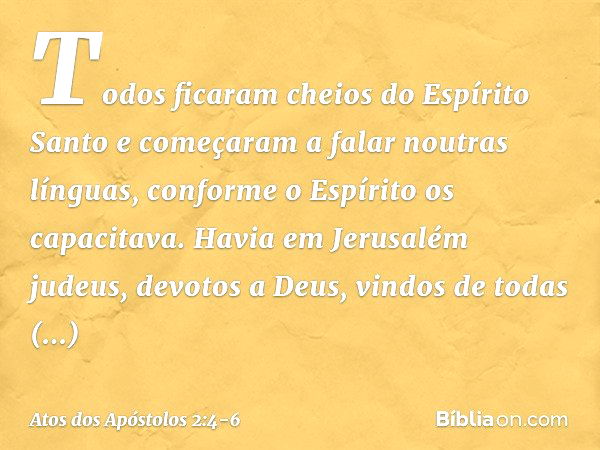 Todos ficaram cheios do Espírito Santo e começaram a falar noutras línguas, conforme o Espírito os capacitava. Havia em Jerusalém judeus, devotos a Deus, vindos de todas (...)

Atos dos Apóstolos 2:4-6

Bíbliaon.com